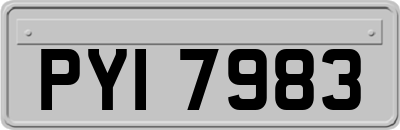 PYI 7983